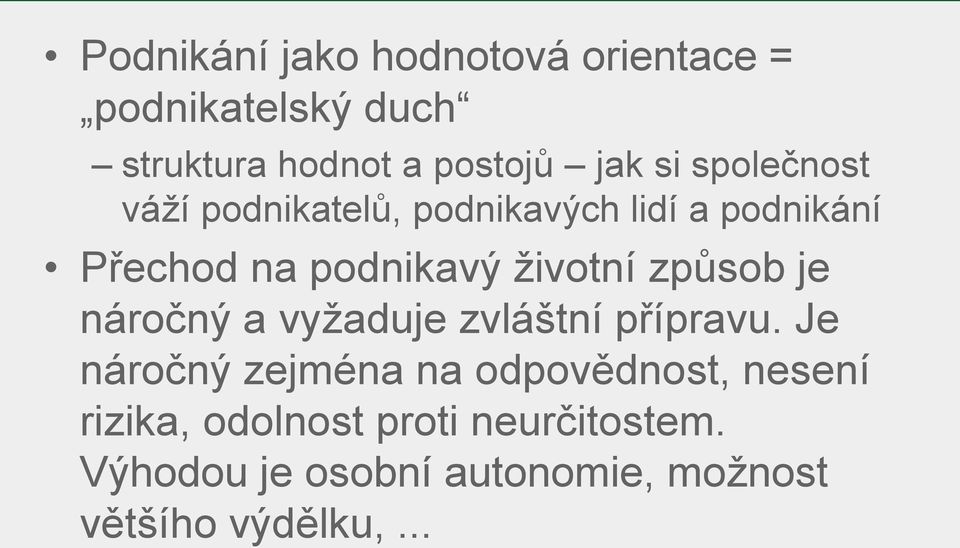 • Podnikání jako hodnotová orientace = „podnikatelský duch“

– struktura hodnot a postojů – jak si společnost váží podnikatelů, podnikavých lidí a podnikání

• Přechod na podnikavý životní způsob je náročný a vyžaduje zvláštní přípravu. Je náročný zejména na odpovědnost, nesení rizika, odolnost proti neurčitostem. Výhodou je osobní autonomie, možnost většího výdělku, ...